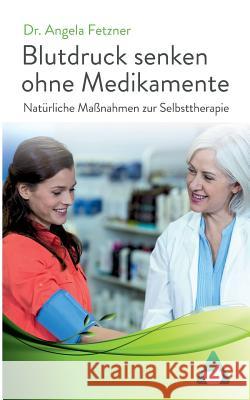 Dr. Angela Fetzner

Blutdruck senken ohne Medikamente

Natürliche Maßnahmen zur Selbsttherapie

Kraina Książek